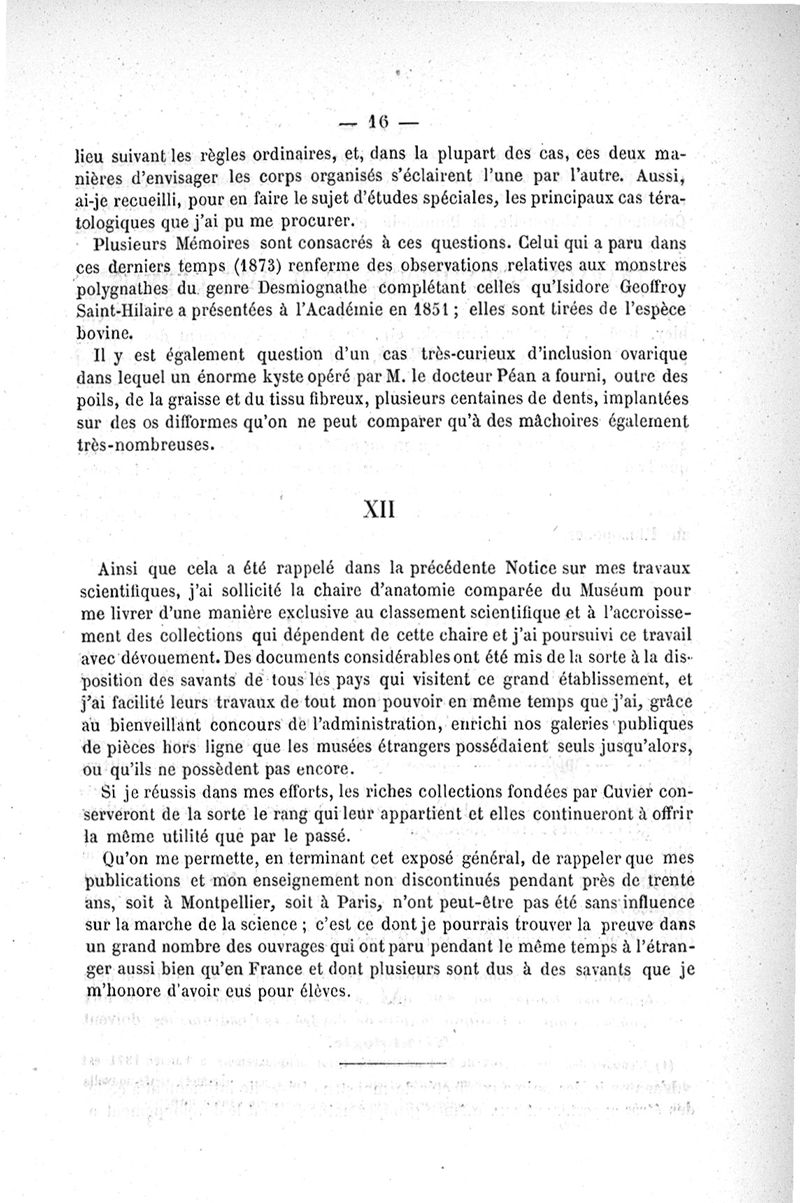 — 16 —

lieu suivant les règles ordinaires, et, dans la plupart des cas, ces deux manières d'envisager les corps organisés s'éclairent l'une par l'autre. Aussi, ai-je recueilli, pour en faire le sujet d'études spéciales, les principaux cas tératologiques que j'ai pu me procurer.

Plusieurs Mémoires sont consacrés à ces questions. Celui qui a paru dans ces derniers temps (1873) renferme des observations relatives aux monstres polygnathes du genre Desmiognathe complétant celles qu'Isidore Geoffroy Saint-Hilaire a présentées à l'Académie en 1851 ; elles sont tirées de l'espèce bovine.

Il y est également question d'un cas très-curieux d'inclusion ovarique dans lequel un énorme kyste opéré par M. le docteur Péan a fourni, outre des poils, de la graisse et du tissu fibreux, plusieurs centaines de dents, implantées sur des os difformes qu'on ne peut comparer qu'à des mâchoires également très-nombreuses.

XII

Ainsi que cela a été rappelé dans la précédente Notice sur mes travaux scientifiques, j'ai sollicité la chaire d'anatomie comparée du Muséum pour me livrer d'une manière exclusive au classement scientifique et à l'accroissement des collections qui dépendent de cette chaire et j'ai poursuivi ce travail avec dévouement. Des documents considérables ont été mis de la sorte à la disposition des savants de tous les pays qui visitent ce grand établissement, et j'ai facilité leurs travaux de tout mon pouvoir en même temps que j'ai, grâce au bienveillant concours de l'administration, enrichi nos galeries publiques de pièces hors ligne que les musées étrangers possédaient seuls jusqu'alors, ou qu'ils ne possèdent pas encore.

Si je réussis dans mes efforts, les riches collections fondées par Cuvier conserveront de la sorte le rang qui leur appartient et elles continueront à offrir la même utilité que par le passé.

Qu'on me permette, en terminant cet exposé général, de rappeler que mes publications et mon enseignement non discontinués pendant près de trente ans, soit à Montpellier, soit à Paris, n'ont peut-être pas été sans influence sur la marche de la science ; c'est ce dont je pourrais trouver la preuve dans un grand nombre des ouvrages qui ont paru pendant le même temps à l'étranger aussi bien qu'en France et dont plusieurs sont dus à des savants que je m'honore d'avoir eus pour élèves.